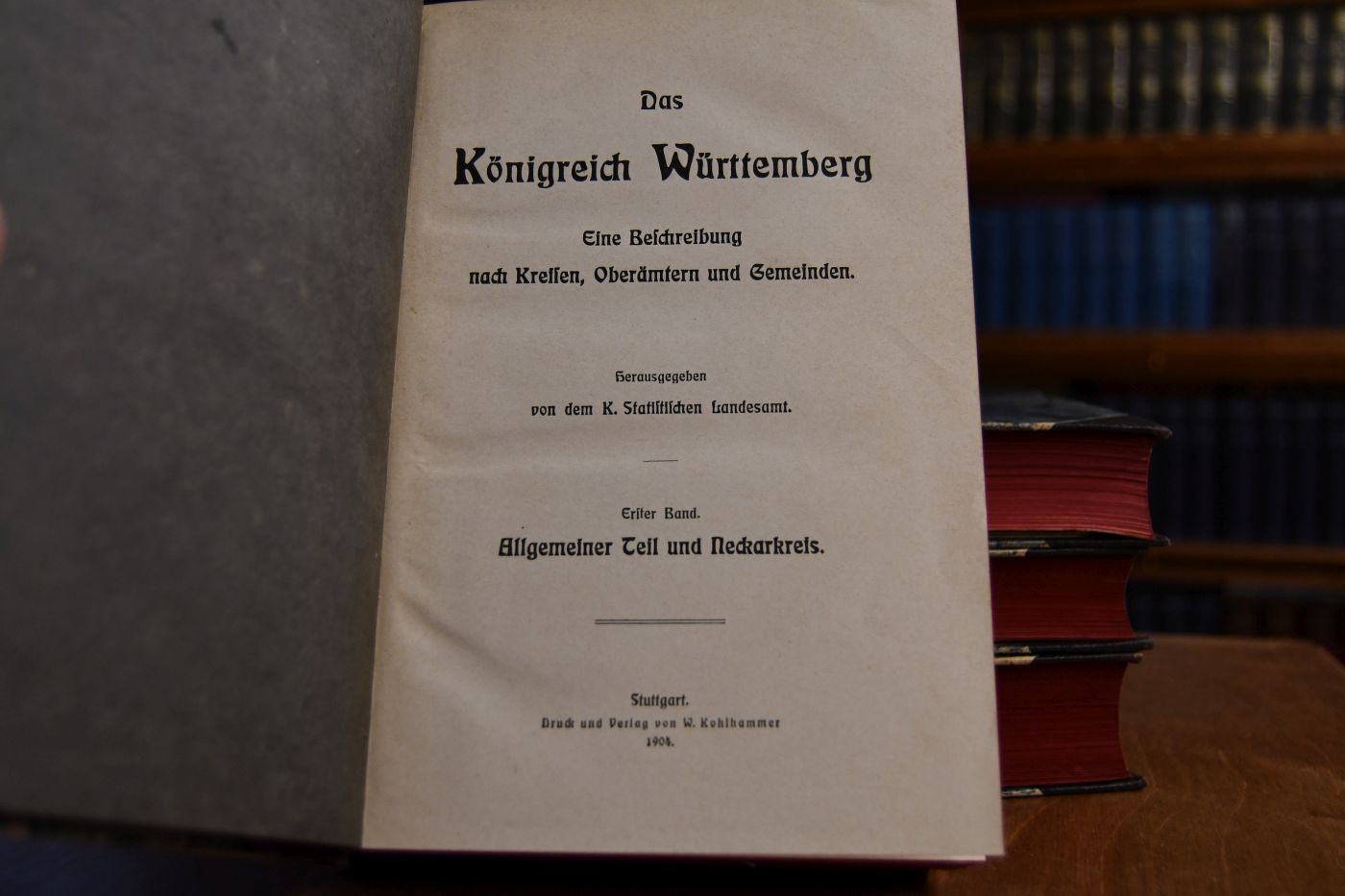 Das

Königreich Württemberg

Eine Beschreibung
nach Kreisen, Oberämtern und Gemeinden.

Herausgegeben
von dem K. Statistischen Landesamt.

Erster Band.
Allgemeiner Teil und Neckarkreis.

Stuttgart.
Druck und Verlag von W. Kohlhammer
1904.